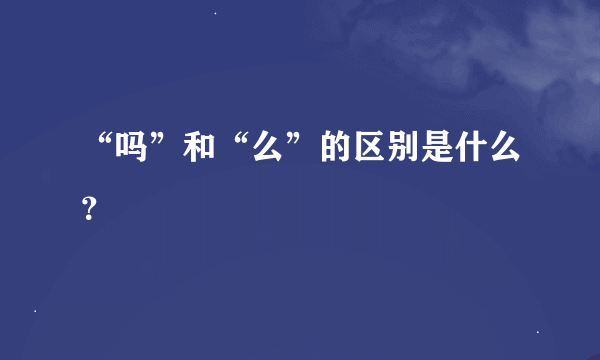 “吗”和“么”的区别是什么？